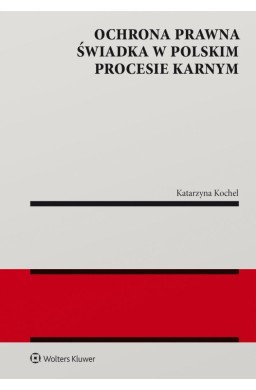 OCHRONA PRAWNA ŚWIADKA W POLSKIM PROCESIE KARNYM

Katarzyna Kochel

Wolters Kluwer